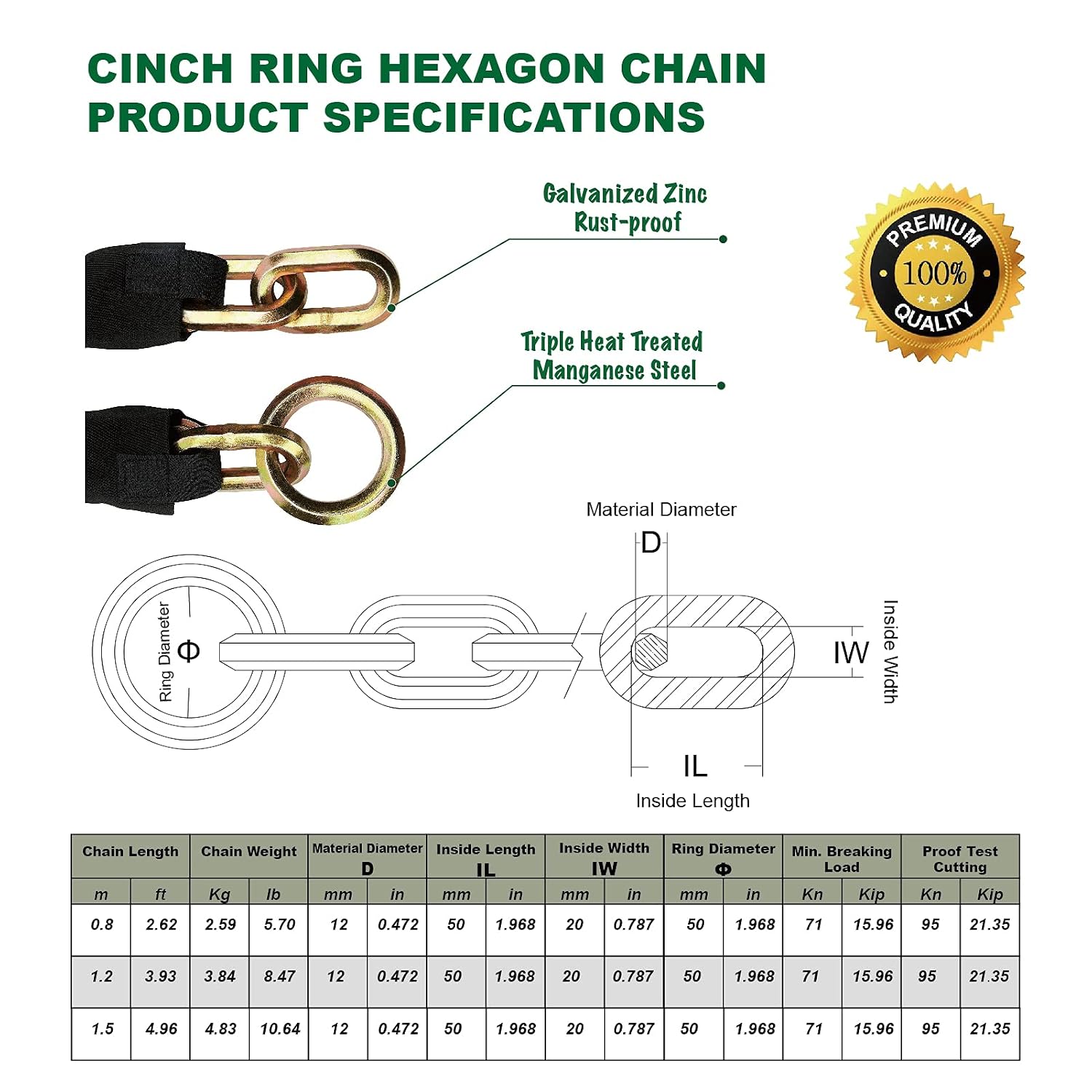 CINCH RING HEXAGON CHAIN
PRODUCT SPECIFICATIONS

Galvanized Zinc
Rust-proof

Triple Heat Treated
Manganese Steel

PREMIUM
100%
QUALITY

Material Diameter
D
Ring Diameter
Φ
IW
Inside Width
IL
Inside Length

| Chain Length | | Chain Weight | | Material Diameter D | | Inside Length IL | | Inside Width IW | | Ring Diameter Φ | | Min. Breaking Load | | Proof Test Cutting | |
|---|---|---|---|---|---|---|---|---|---|---|---|---|---|---|---|
| m | ft | Kg | lb | mm | in | mm | in | mm | in | mm | in | Kn | Kip | Kn | Kip |
| 0.8 | 2.62 | 2.59 | 5.70 | 12 | 0.472 | 50 | 1.968 | 20 | 0.787 | 50 | 1.968 | 71 | 15.96 | 95 | 21.35 |
| 1.2 | 3.93 | 3.84 | 8.47 | 12 | 0.472 | 50 | 1.968 | 20 | 0.787 | 50 | 1.968 | 71 | 15.96 | 95 | 21.35 |
| 1.5 | 4.96 | 4.83 | 10.64 | 12 | 0.472 | 50 | 1.968 | 20 | 0.787 | 50 | 1.968 | 71 | 15.96 | 95 | 21.35 |